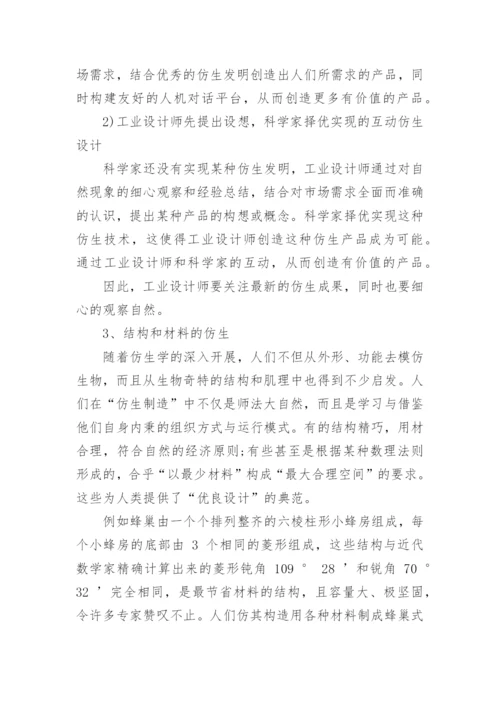 场需求，结合优秀的仿生发明创造出人们所需求的产品，同时构建友好的人机对话平台，从而创造更多有价值的产品。

2)工业设计师先提出设想，科学家择优实现的互动仿生设计

科学家还没有实现某种仿生发明，工业设计师通过对自然现象的细心观察和经验总结，结合对市场需求全面而准确的认识，提出某种产品的构想或概念。科学家择优实现这种仿生技术，这使得工业设计师创造这种仿生产品成为可能。通过工业设计师和科学家的互动，从而创造有价值的产品。

因此，工业设计师要关注最新的仿生成果，同时也要细心的观察自然。

3、结构和材料的仿生

随着仿生学的深入开展，人们不但从外形、功能去模仿生物，而且从生物奇特的结构和肌理中也得到不少启发。人们在“仿生制造”中不仅是师法大自然，而且是学习与借鉴他们自身内秉的组织方式与运行模式。有的结构精巧，用材合理，符合自然的经济原则;有些甚至是根据某种数理法则形成的，合乎“以最少材料”构成“最大合理空间”的要求。这些为人类提供了“优良设计”的典范。

例如蜂巢由一个个排列整齐的六棱柱形小蜂房组成，每个小蜂房的底部由 3 个相同的菱形组成，这些结构与近代数学家精确计算出来的菱形钝角 109 ° 28 ’和锐角 70 ° 32 ’完全相同，是最节省材料的结构，且容量大、极坚固，令许多专家赞叹不止。人们仿其构造用各种材料制成蜂巢式